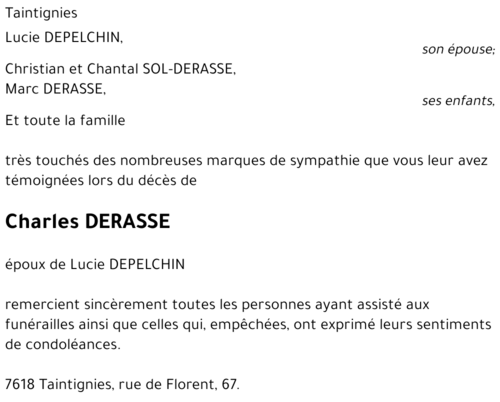 Taintignies

Lucie DEPELCHIN,

son épouse;

Christian et Chantal SOL-DERASSE,
Marc DERASSE,

ses enfants,

Et toute la famille

très touchés des nombreuses marques de sympathie que vous leur avez témoignées lors du décès de

Charles DERASSE

époux de Lucie DEPELCHIN

remercient sincèrement toutes les personnes ayant assisté aux funérailles ainsi que celles qui, empêchées, ont exprimé leurs sentiments de condoléances.

7618 Taintignies, rue de Florent, 67.